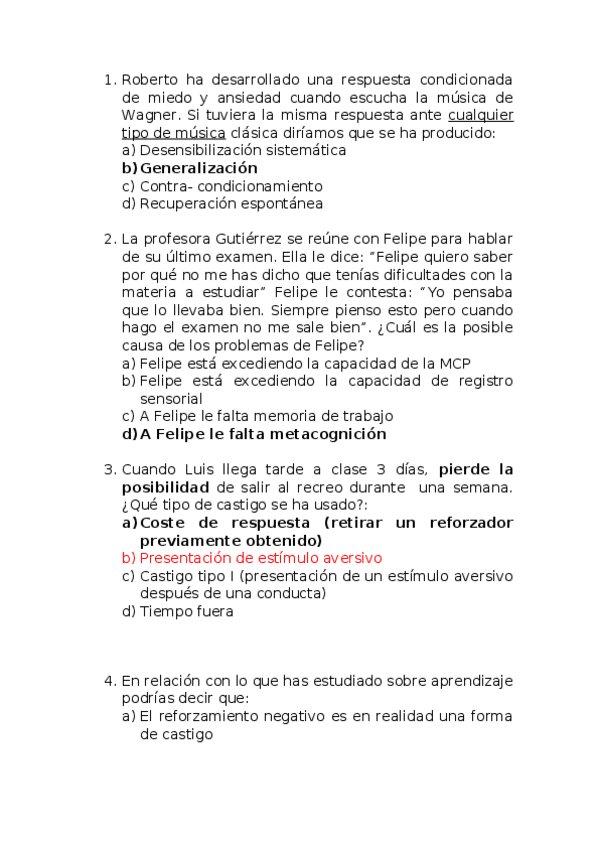 1. Roberto ha desarrollado una respuesta condicionada de miedo y ansiedad cuando escucha la música de Wagner. Si tuviera la misma respuesta ante cualquier tipo de música clásica diríamos que se ha producido:
a) Desensibilización sistemática
b) Generalización
c) Contra- condicionamiento
d) Recuperación espontánea

2. La profesora Gutiérrez se reúne con Felipe para hablar de su último examen. Ella le dice: “Felipe quiero saber por qué no me has dicho que tenías dificultades con la materia a estudiar” Felipe le contesta: “Yo pensaba que lo llevaba bien. Siempre pienso esto pero cuando hago el examen no me sale bien”. ¿Cuál es la posible causa de los problemas de Felipe?
a) Felipe está excediendo la capacidad de la MCP
b) Felipe está excediendo la capacidad de registro sensorial
c) A Felipe le falta memoria de trabajo
d) A Felipe le falta metacognición

3. Cuando Luis llega tarde a clase 3 días, pierde la posibilidad de salir al recreo durante una semana. ¿Qué tipo de castigo se ha usado?:
a) Coste de respuesta (retirar un reforzador previamente obtenido)
b) Presentación de estímulo aversivo
c) Castigo tipo I (presentación de un estímulo aversivo después de una conducta)
d) Tiempo fuera

4. En relación con lo que has estudiado sobre aprendizaje podrías decir que:
a) El reforzamiento negativo es en realidad una forma de castigo